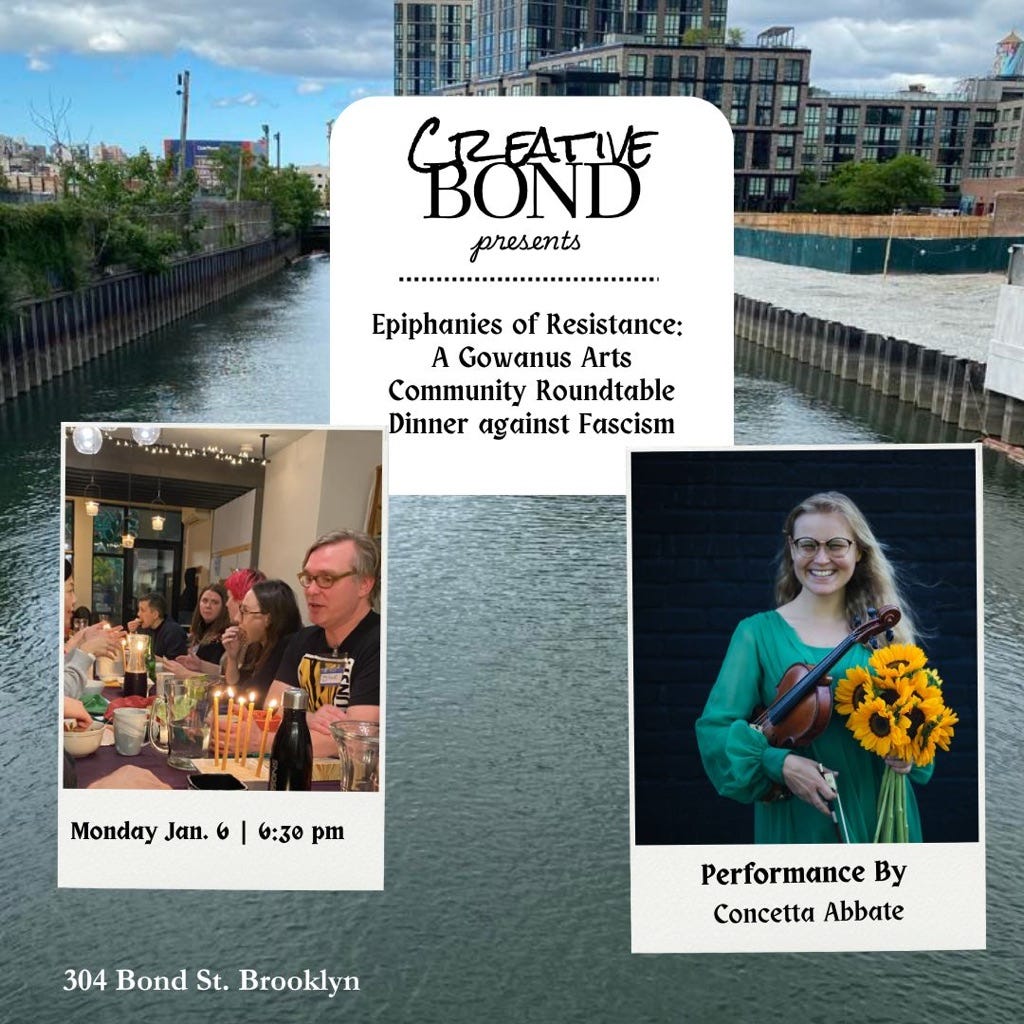 CREATIVE
BOND
presents

Epiphanies of Resistance:
A Gowanus Arts
Community Roundtable
Dinner against Fascism

Monday Jan. 6 | 6:30 pm

Performance By
Concetta Abbate

304 Bond St. Brooklyn